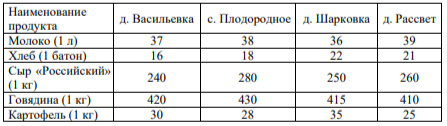 | Наименование продукта | д. Васильевка | с. Плодородное | д. Шарковка | д. Рассвет |
|---|---|---|---|---|
| Молоко (1 л) | 37 | 38 | 36 | 39 |
| Хлеб (1 батон) | 16 | 18 | 22 | 21 |
| Сыр «Российский» (1 кг) | 240 | 280 | 250 | 260 |
| Говядина (1 кг) | 420 | 430 | 415 | 410 |
| Картофель (1 кг) | 30 | 28 | 35 | 25 |